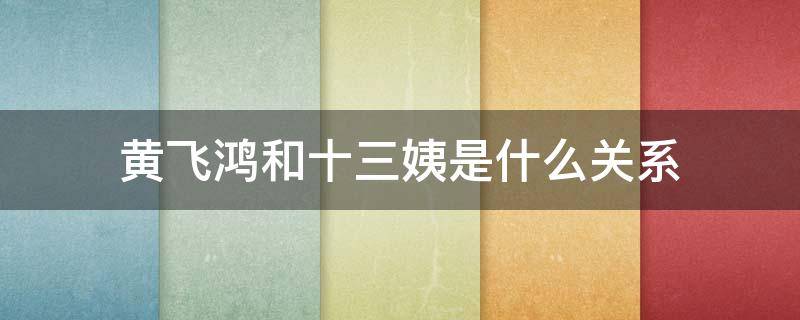 黄飞鸿和十三姨是什么关系